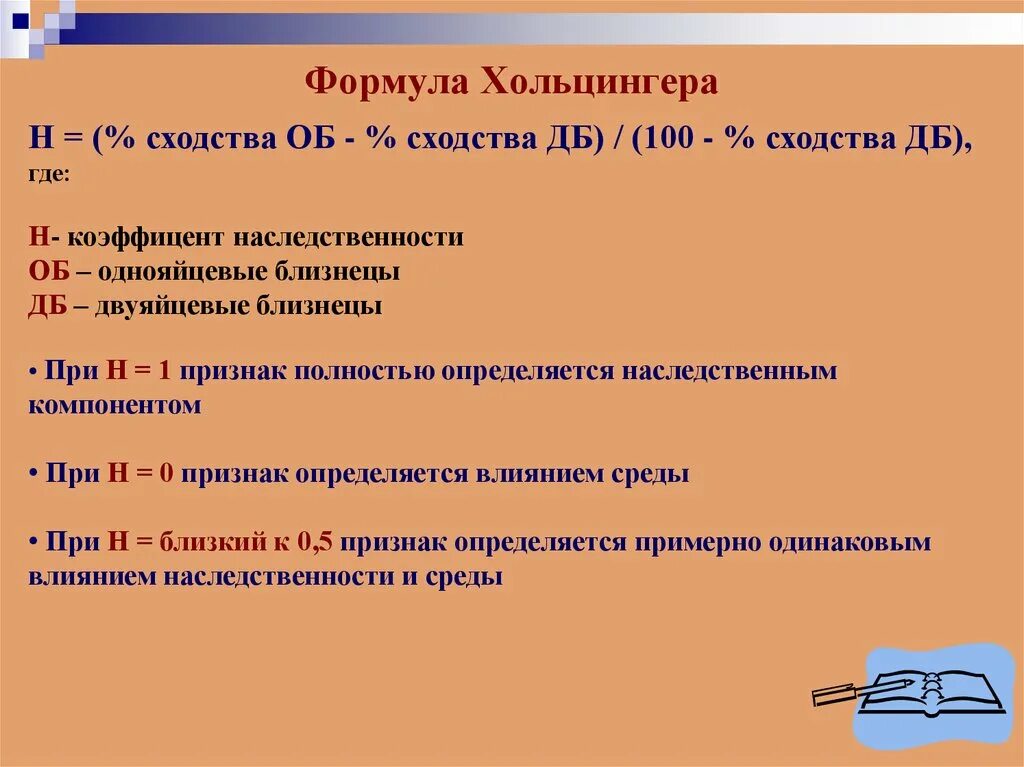 Формула Хольцингера

Н = (% сходства ОБ - % сходства ДБ) / (100 - % сходства ДБ), где:

Н- коэффицент наследственности
ОБ – однояйцевые близнецы
ДБ – двуяйцевые близнецы

• При Н = 1 признак полностью определяется наследственным компонентом

• При Н = 0 признак определяется влиянием среды

• При Н = близкий к 0,5 признак определяется примерно одинаковым влиянием наследственности и среды